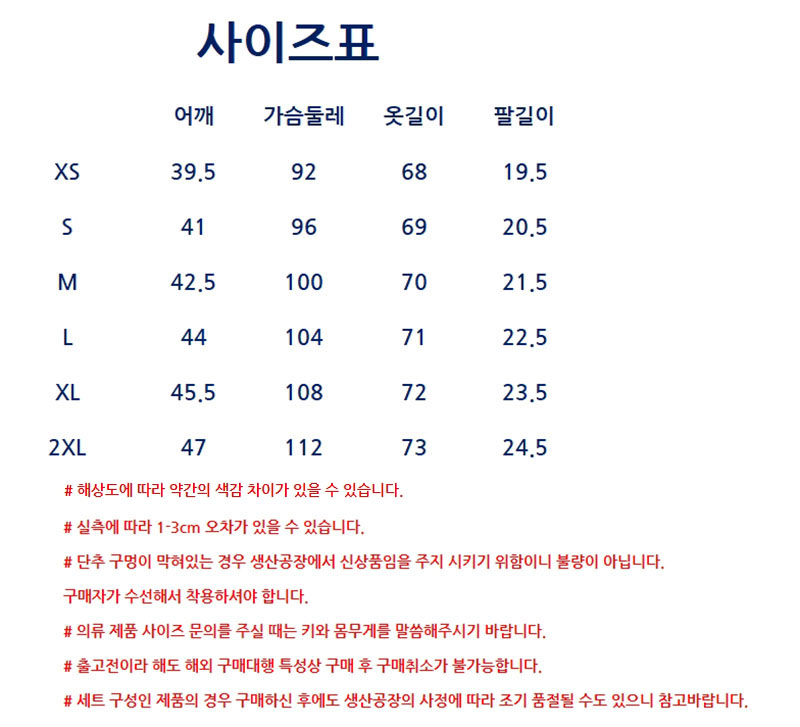 사이즈표

| | 어깨 | 가슴둘레 | 옷길이 | 팔길이 |
|---|---|---|---|---|
| XS | 39.5 | 92 | 68 | 19.5 |
| S | 41 | 96 | 69 | 20.5 |
| M | 42.5 | 100 | 70 | 21.5 |
| L | 44 | 104 | 71 | 22.5 |
| XL | 45.5 | 108 | 72 | 23.5 |
| 2XL | 47 | 112 | 73 | 24.5 |

# 해상도에 따라 약간의 색감 차이가 있을 수 있습니다.

# 실측에 따라 1-3cm 오차가 있을 수 있습니다.

# 단추 구멍이 막혀있는 경우 생산공장에서 신상품임을 주지 시키기 위함이니 불량이 아닙니다.
구매자가 수선해서 착용하셔야 합니다.

# 의류 제품 사이즈 문의를 주실 때는 키와 몸무게를 말씀해주시기 바랍니다.

# 출고전이라 해도 해외 구매대행 특성상 구매 후 구매취소가 불가능합니다.

# 세트 구성인 제품의 경우 구매하신 후에도 생산공장의 사정에 따라 조기 품절될 수도 있으니 참고바랍니다.